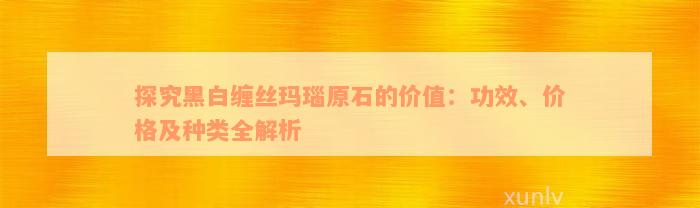 探究黑白缠丝玛瑙原石的价值：功效、价格及种类全解析

xunlv